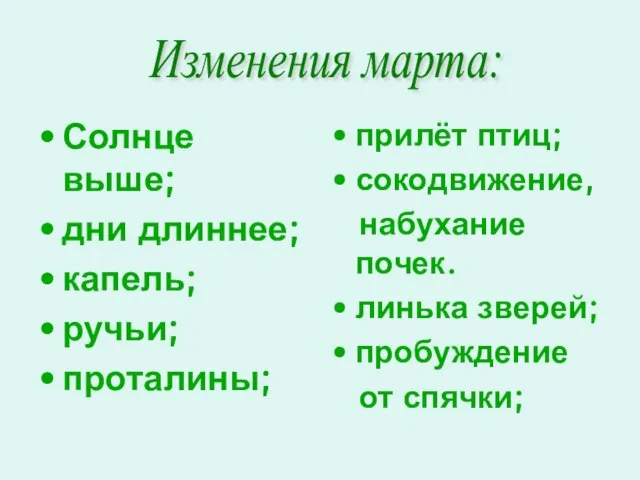 Изменения марта:

• Солнце выше;
• дни длиннее;
• капель;
• ручьи;
• проталины;

• прилёт птиц;
• сокодвижение, набухание почек.
• линька зверей;
• пробуждение от спячки;